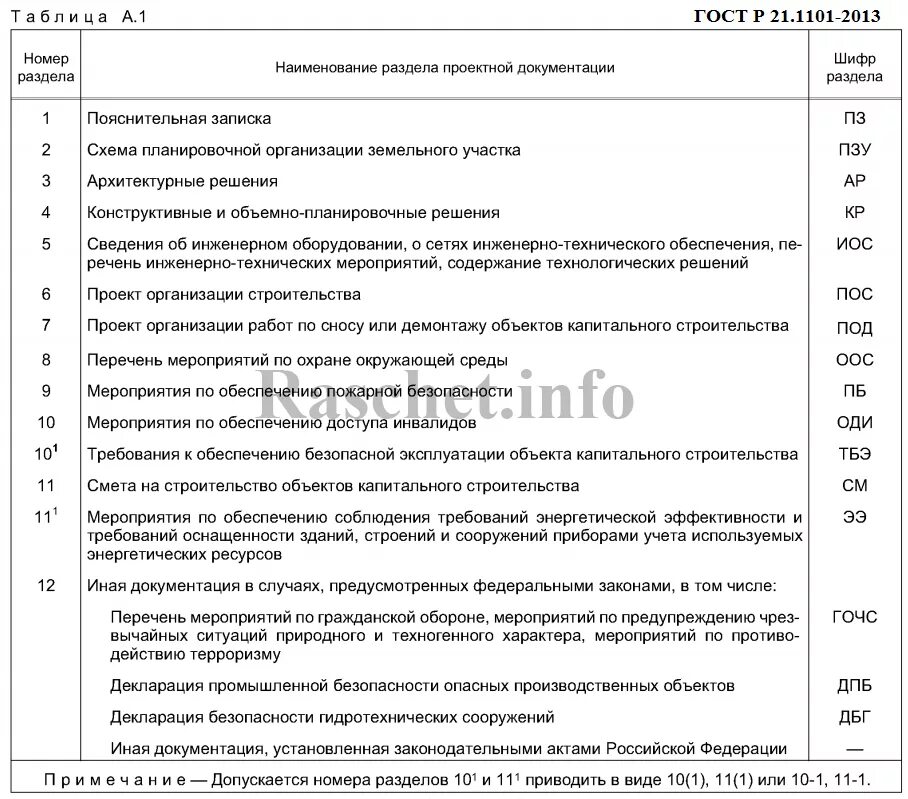 Таблица А.1

ГОСТ Р 21.1101-2013

| Номер раздела | Наименование раздела проектной документации | Шифр раздела |
|---|---|---|
| 1 | Пояснительная записка | ПЗ |
| 2 | Схема планировочной организации земельного участка | ПЗУ |
| 3 | Архитектурные решения | АР |
| 4 | Конструктивные и объемно-планировочные решения | КР |
| 5 | Сведения об инженерном оборудовании, о сетях инженерно-технического обеспечения, перечень инженерно-технических мероприятий, содержание технологических решений | ИОС |
| 6 | Проект организации строительства | ПОС |
| 7 | Проект организации работ по сносу или демонтажу объектов капитального строительства | ПОД |
| 8 | Перечень мероприятий по охране окружающей среды | ООС |
| 9 | Мероприятия по обеспечению пожарной безопасности | ПБ |
| 10 | Мероприятия по обеспечению доступа инвалидов | ОДИ |
| $10^1$ | Требования к обеспечению безопасной эксплуатации объекта капитального строительства | ТБЭ |
| 11 | Смета на строительство объектов капитального строительства | СМ |
| $11^1$ | Мероприятия по обеспечению соблюдения требований энергетической эффективности и требований оснащенности зданий, строений и сооружений приборами учета используемых энергетических ресурсов | ЭЭ |
| 12 | Иная документация в случаях, предусмотренных федеральными законами, в том числе: | |
| | Перечень мероприятий по гражданской обороне, мероприятий по предупреждению чрезвычайных ситуаций природного и техногенного характера, мероприятий по противодействию терроризму | ГОЧС |
| | Декларация промышленной безопасности опасных производственных объектов | ДПБ |
| | Декларация безопасности гидротехнических сооружений | ДБГ |
| | Иная документация, установленная законодательными актами Российской Федерации | — |

Примечание — Допускается номера разделов $10^1$ и $11^1$ приводить в виде 10(1), 11(1) или 10-1, 11-1.

Raschet.info